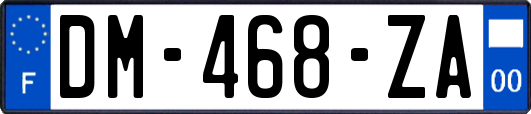 F
DM-468-ZA
00